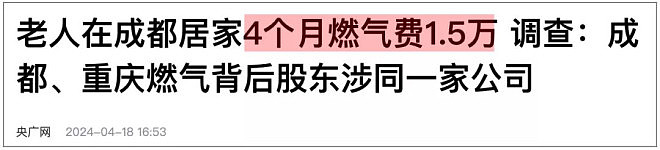 老人在成都居家4个月燃气费1.5万 调查：成都、重庆燃气背后股东涉同一家公司

央广网 2024-04-18 16:53